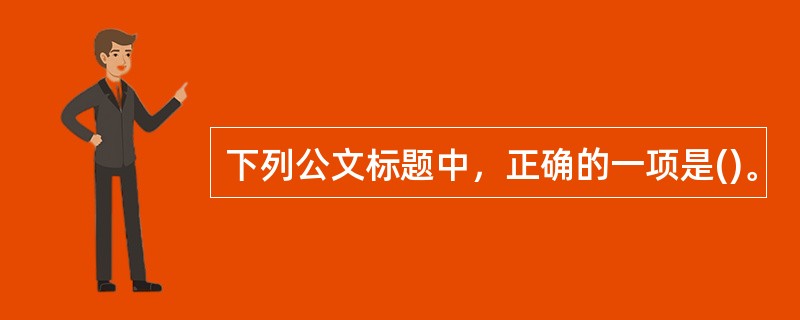 下列公文标题中，正确的一项是()。